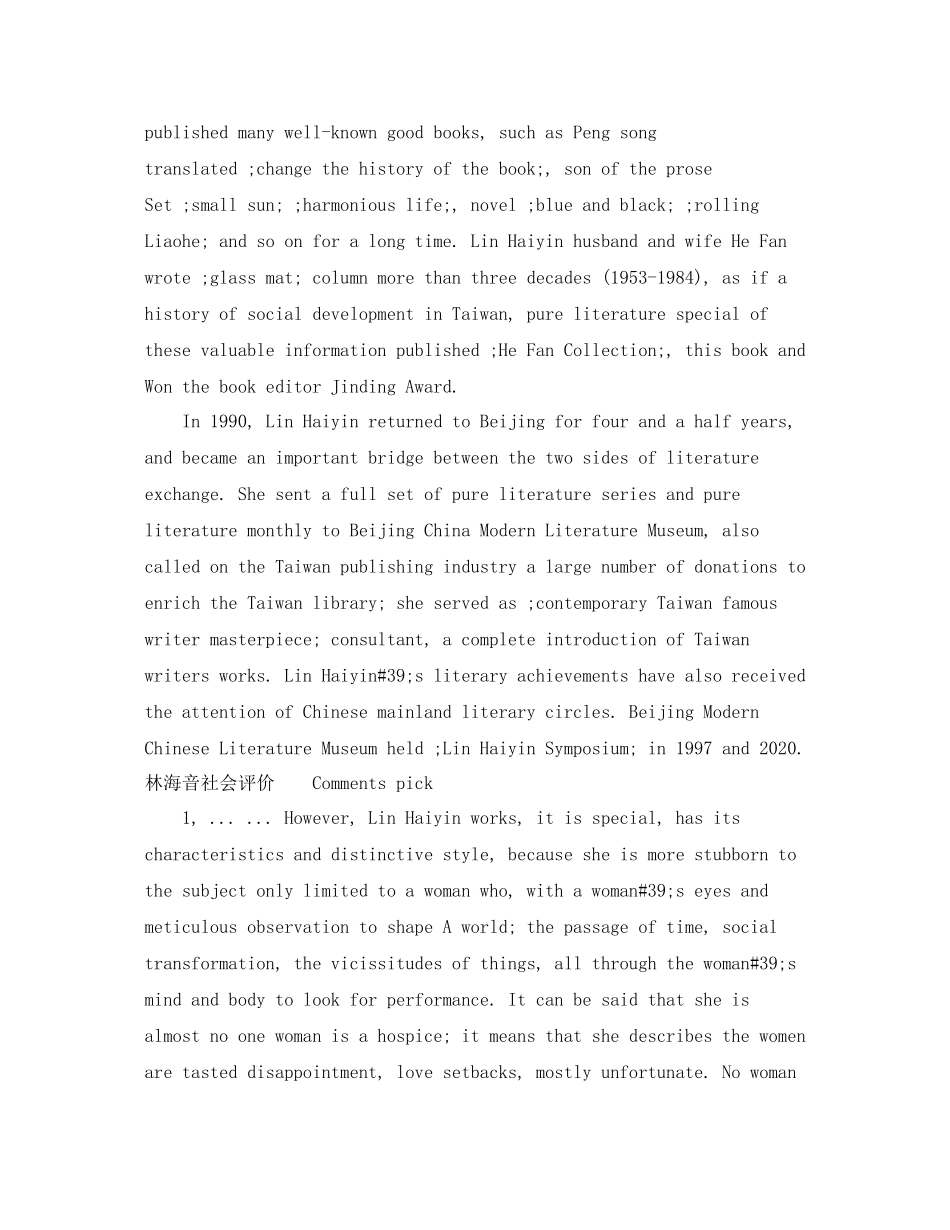 published many well-known good books, such as Peng song translated ;change the history of the book;, son of the prose Set ;small sun; ;harmonious life;, novel ;blue and black; ;rolling Liaohe; and so on for a long time. Lin Haiyin husband and wife He Fan wrote ;glass mat; column more than three decades (1953-1984), as if a history of social development in Taiwan, pure literature special of these valuable information published ;He Fan Collection;, this book and Won the book editor Jinding Award.

In 1990, Lin Haiyin returned to Beijing for four and a half years, and became an important bridge between the two sides of literature exchange. She sent a full set of pure literature series and pure literature monthly to Beijing China Modern Literature Museum, also called on the Taiwan publishing industry a large number of donations to enrich the Taiwan library; she served as ;contemporary Taiwan famous writer masterpiece; consultant, a complete introduction of Taiwan writers works. Lin Haiyin#39;s literary achievements have also received the attention of Chinese mainland literary circles. Beijing Modern Chinese Literature Museum held ;Lin Haiyin Symposium; in 1997 and 2020.

林海音社会评价 Comments pick

1, ... ... However, Lin Haiyin works, it is special, has its characteristics and distinctive style, because she is more stubborn to the subject only limited to a woman who, with a woman#39;s eyes and meticulous observation to shape A world; the passage of time, social transformation, the vicissitudes of things, all through the woman#39;s mind and body to look for performance. It can be said that she is almost no one woman is a hospice; it means that she describes the women are tasted disappointment, love setbacks, mostly unfortunate. No woman